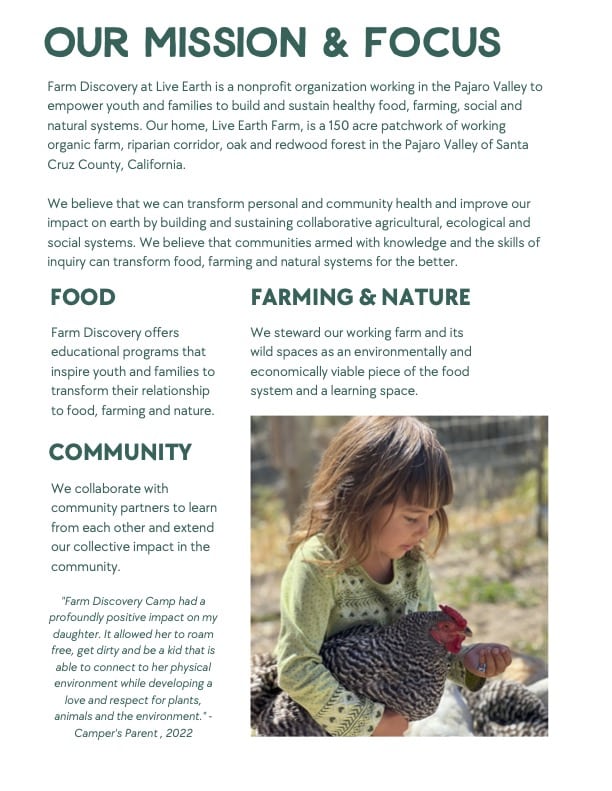 OUR MISSION & FOCUS

Farm Discovery at Live Earth is a nonprofit organization working in the Pajaro Valley to empower youth and families to build and sustain healthy food, farming, social and natural systems. Our home, Live Earth Farm, is a 150 acre patchwork of working organic farm, riparian corridor, oak and redwood forest in the Pajaro Valley of Santa Cruz County, California.

We believe that we can transform personal and community health and improve our impact on earth by building and sustaining collaborative agricultural, ecological and social systems. We believe that communities armed with knowledge and the skills of inquiry can transform food, farming and natural systems for the better.

FOOD

Farm Discovery offers educational programs that inspire youth and families to transform their relationship to food, farming and nature.

COMMUNITY

We collaborate with community partners to learn from each other and extend our collective impact in the community.

"Farm Discovery Camp had a profoundly positive impact on my daughter. It allowed her to roam free, get dirty and be a kid that is able to connect to her physical environment while developing a love and respect for plants, animals and the environment." - Camper's Parent , 2022

FARMING & NATURE

We steward our working farm and its wild spaces as an environmentally and economically viable piece of the food system and a learning space.